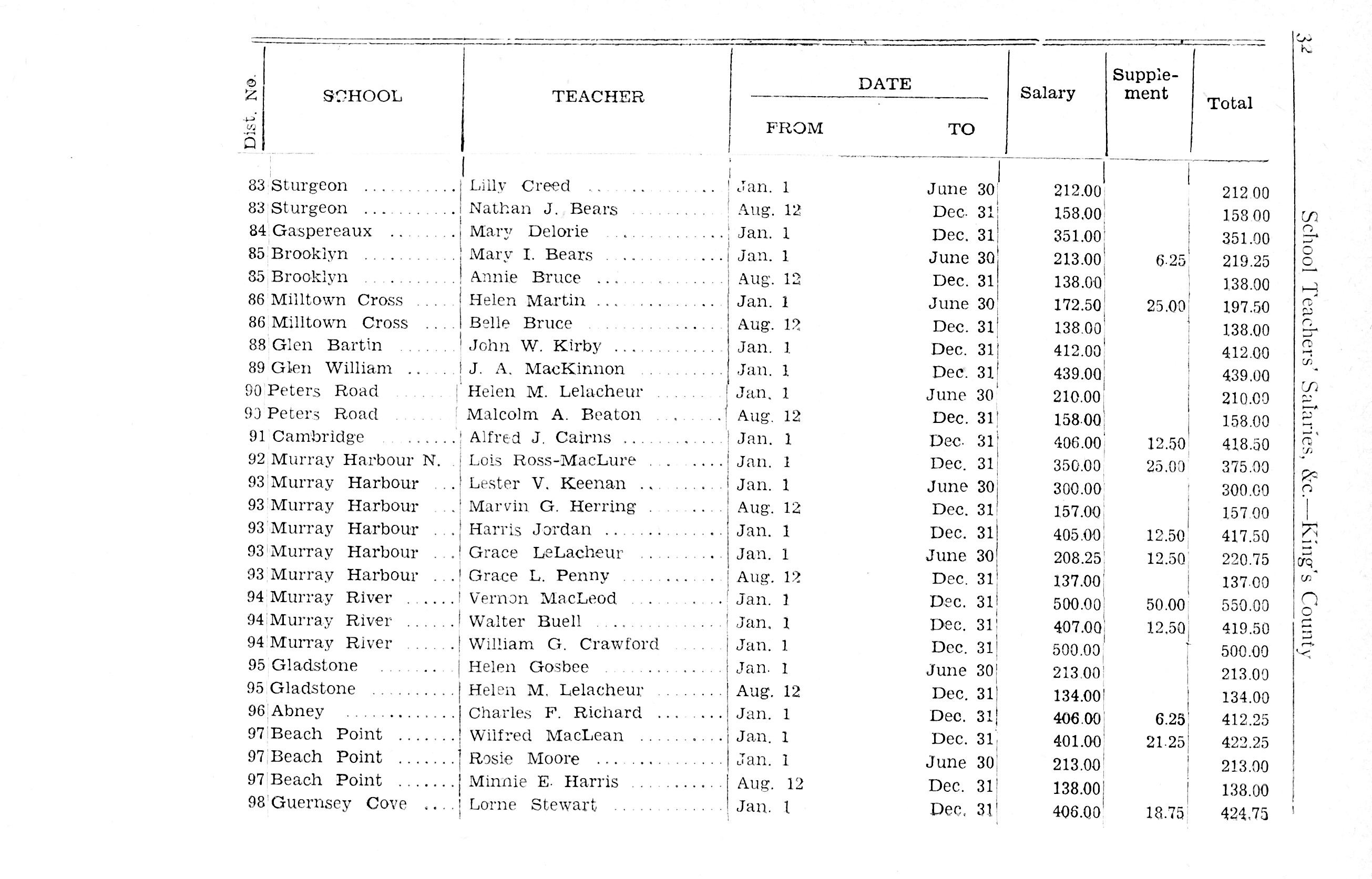 32

School Teachers' Salaries, &c.—King's County

| Dist. No. | SCHOOL | TEACHER | DATE FROM | DATE TO | Salary | Supplement | Total |
|---|---|---|---|---|---|---|---|
| 83 | Sturgeon | Lilly Creed | Jan. 1 | June 30 | 212.00 | | 212.00 |
| 83 | Sturgeon | Nathan J. Bears | Aug. 12 | Dec. 31 | 158.00 | | 158.00 |
| 84 | Gaspereaux | Mary Delorie | Jan. 1 | Dec. 31 | 351.00 | | 351.00 |
| 85 | Brooklyn | Mary I. Bears | Jan. 1 | June 30 | 213.00 | 6.25 | 219.25 |
| 85 | Brooklyn | Annie Bruce | Aug. 12 | Dec. 31 | 138.00 | | 138.00 |
| 86 | Milltown Cross | Helen Martin | Jan. 1 | June 30 | 172.50 | 25.00 | 197.50 |
| 86 | Milltown Cross | Belle Bruce | Aug. 12 | Dec. 31 | 138.00 | | 138.00 |
| 88 | Glen Bartin | John W. Kirby | Jan. 1 | Dec. 31 | 412.00 | | 412.00 |
| 89 | Glen William | J. A. MacKinnon | Jan. 1 | Dec. 31 | 439.00 | | 439.00 |
| 90 | Peters Road | Helen M. Lelacheur | Jan. 1 | June 30 | 210.00 | | 210.00 |
| 90 | Peters Road | Malcolm A. Beaton | Aug. 12 | Dec. 31 | 158.00 | | 158.00 |
| 91 | Cambridge | Alfred J. Cairns | Jan. 1 | Dec. 31 | 406.00 | 12.50 | 418.50 |
| 92 | Murray Harbour N. | Lois Ross-MacLure | Jan. 1 | Dec. 31 | 350.00 | 25.00 | 375.00 |
| 93 | Murray Harbour | Lester V. Keenan | Jan. 1 | June 30 | 300.00 | | 300.00 |
| 93 | Murray Harbour | Marvin G. Herring | Aug. 12 | Dec. 31 | 157.00 | | 157.00 |
| 93 | Murray Harbour | Harris Jordan | Jan. 1 | Dec. 31 | 405.00 | 12.50 | 417.50 |
| 93 | Murray Harbour | Grace LeLacheur | Jan. 1 | June 30 | 208.25 | 12.50 | 220.75 |
| 93 | Murray Harbour | Grace L. Penny | Aug. 12 | Dec. 31 | 137.00 | | 137.00 |
| 94 | Murray River | Vernon MacLeod | Jan. 1 | Dec. 31 | 500.00 | 50.00 | 550.00 |
| 94 | Murray River | Walter Buell | Jan. 1 | Dec. 31 | 407.00 | 12.50 | 419.50 |
| 94 | Murray River | William G. Crawford | Jan. 1 | Dec. 31 | 500.00 | | 500.00 |
| 95 | Gladstone | Helen Gosbee | Jan. 1 | June 30 | 213.00 | | 213.00 |
| 95 | Gladstone | Helen M. Lelacheur | Aug. 12 | Dec. 31 | 134.00 | | 134.00 |
| 96 | Abney | Charles F. Richard | Jan. 1 | Dec. 31 | 406.00 | 6.25 | 412.25 |
| 97 | Beach Point | Wilfred MacLean | Jan. 1 | Dec. 31 | 401.00 | 21.25 | 422.25 |
| 97 | Beach Point | Rosie Moore | Jan. 1 | June 30 | 213.00 | | 213.00 |
| 97 | Beach Point | Minnie E. Harris | Aug. 12 | Dec. 31 | 138.00 | | 138.00 |
| 98 | Guernsey Cove | Lorne Stewart | Jan. 1 | Dec. 31 | 406.00 | 18.75 | 424.75 |